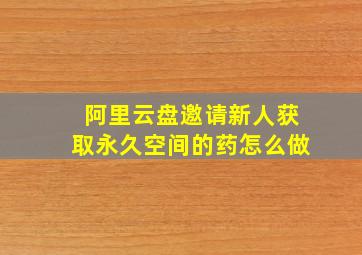 阿里云盘邀请新人获取永久空间的药怎么做